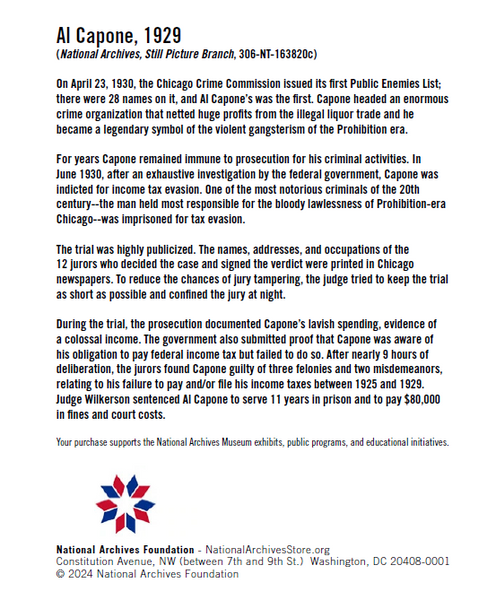 Al Capone, 1929
(National Archives, Still Picture Branch, 306-NT-163820c)

On April 23, 1930, the Chicago Crime Commission issued its first Public Enemies List; there were 28 names on it, and Al Capone's was the first. Capone headed an enormous crime organization that netted huge profits from the illegal liquor trade and he became a legendary symbol of the violent gangsterism of the Prohibition era.

For years Capone remained immune to prosecution for his criminal activities. In June 1930, after an exhaustive investigation by the federal government, Capone was indicted for income tax evasion. One of the most notorious criminals of the 20th century--the man held most responsible for the bloody lawlessness of Prohibition-era Chicago--was imprisoned for tax evasion.

The trial was highly publicized. The names, addresses, and occupations of the 12 jurors who decided the case and signed the verdict were printed in Chicago newspapers. To reduce the chances of jury tampering, the judge tried to keep the trial as short as possible and confined the jury at night.

During the trial, the prosecution documented Capone's lavish spending, evidence of a colossal income. The government also submitted proof that Capone was aware of his obligation to pay federal income tax but failed to do so. After nearly 9 hours of deliberation, the jurors found Capone guilty of three felonies and two misdemeanors, relating to his failure to pay and/or file his income taxes between 1925 and 1929. Judge Wilkerson sentenced Al Capone to serve 11 years in prison and to pay $80,000 in fines and court costs.

Your purchase supports the National Archives Museum exhibits, public programs, and educational initiatives.

National Archives Foundation - NationalArchivesStore.org
Constitution Avenue, NW (between 7th and 9th St.) Washington, DC 20408-0001
© 2024 National Archives Foundation